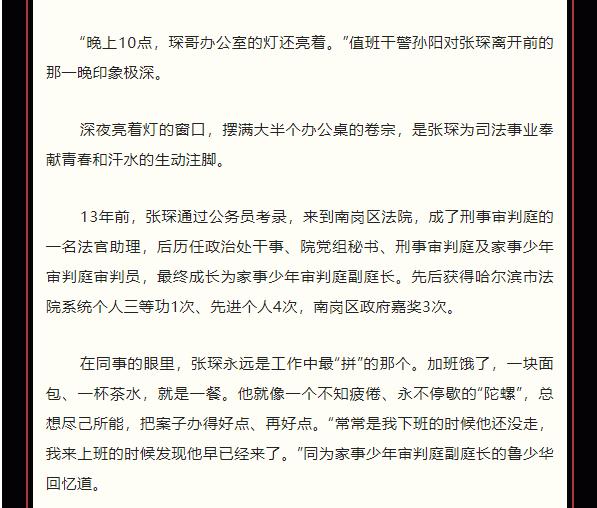 “晚上10点，琛哥办公室的灯还亮着。”值班干警孙阳对张琛离开前的那一晚印象极深。

深夜亮着灯的窗口，摆满大半个办公桌的卷宗，是张琛为司法事业奉献青春和汗水的生动注脚。

13年前，张琛通过公务员考录，来到南岗区法院，成了刑事审判庭的一名法官助理，后历任政治处干事、院党组秘书、刑事审判庭及家事少年审判庭审判员，最终成长为家事少年审判庭副庭长。先后获得哈尔滨市法院系统个人三等功1次、先进个人4次，南岗区政府嘉奖3次。

在同事的眼里，张琛永远是工作中最“拼”的那个。加班饿了，一块面包、一杯茶水，就是一餐。他就像一个不知疲倦、永不停歇的“陀螺”，总想尽己所能，把案子办得好点、再好点。“常常是我下班的时候他还没走，我来上班的时候发现他早已经来了。”同为家事少年审判庭副庭长的鲁少华回忆道。